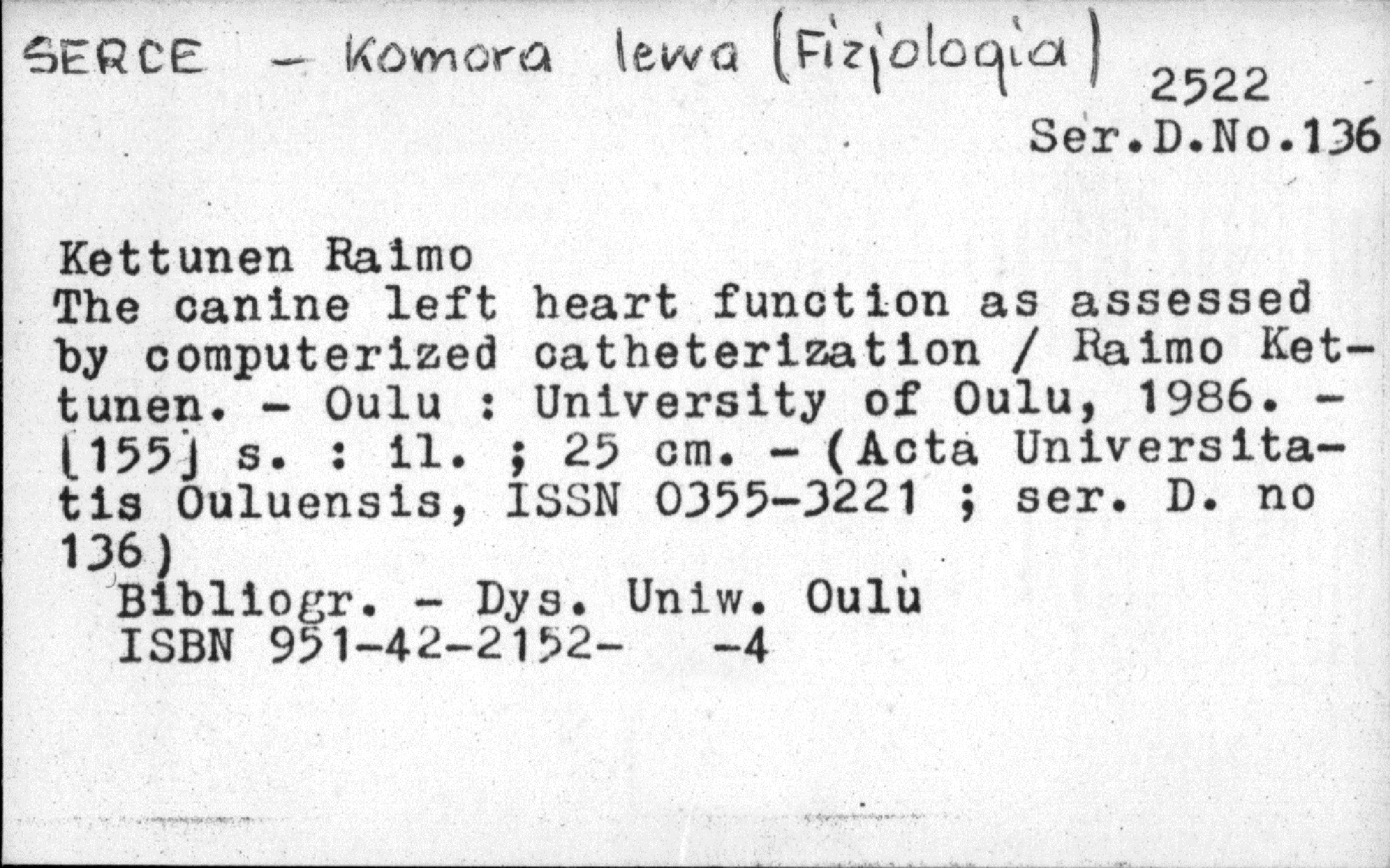 SERCE - Komora lewa (Fizjologia)

2522
Ser.D.No.136

Kettunen Raimo
The canine left heart function as assessed by computerized catheterization / Raimo Kettunen. - Oulu : University of Oulu, 1986. - [155] s. : il. ; 25 cm. - (Acta Universitatis Ouluensis, ISSN 0355-3221 ; ser. D. no 136)
Bibliogr. - Dys. Uniw. Oulu
ISBN 951-42-2152- -4